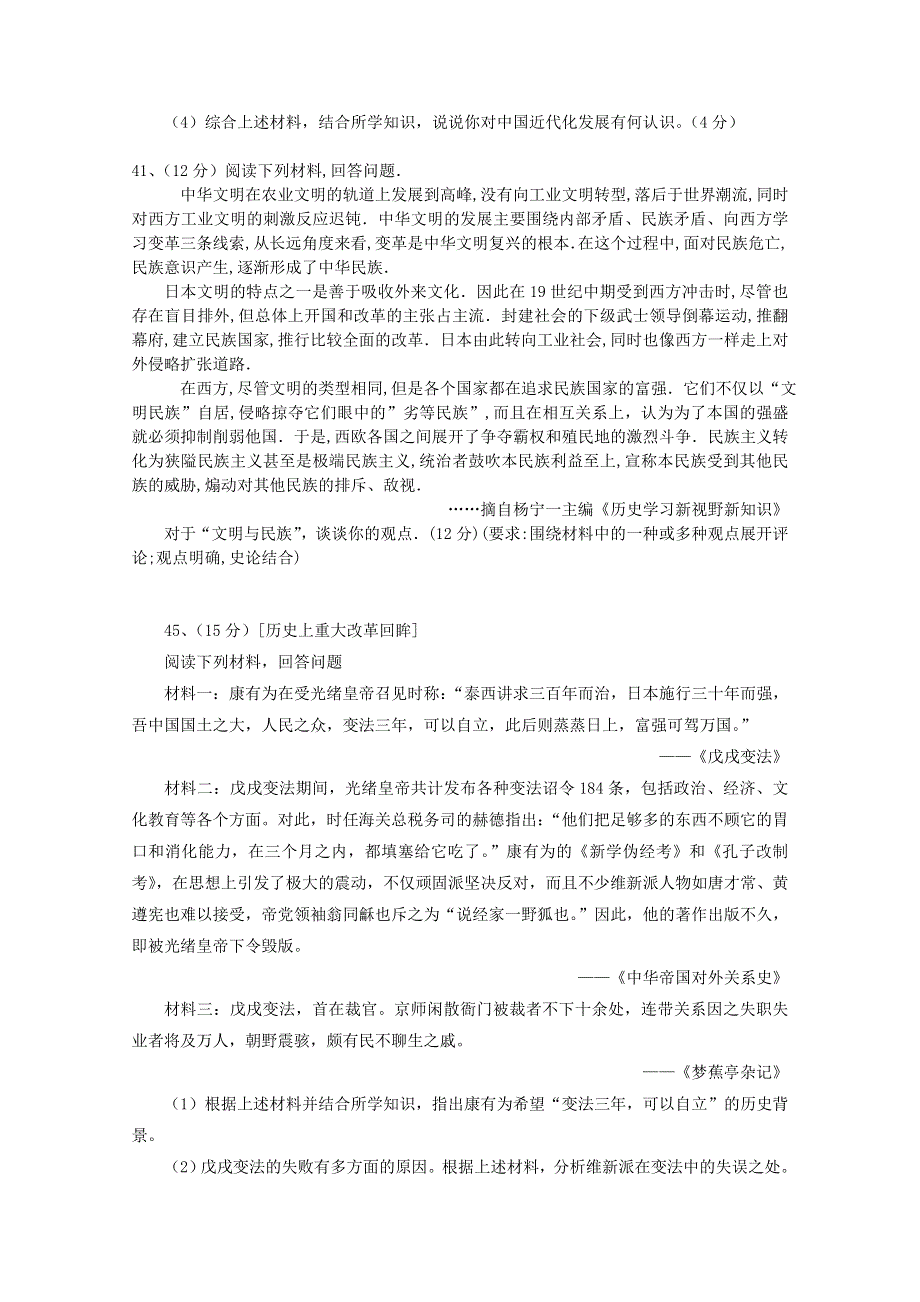 （4）综合上述材料，结合所学知识，说说你对中国近代化发展有何认识。（4 分）

41、（12 分）阅读下列材料，回答问题.

中华文明在农业文明的轨道上发展到高峰，没有向工业文明转型，落后于世界潮流，同时对西方工业文明的刺激反应迟钝．中华文明的发展主要围绕内部矛盾、民族矛盾、向西方学习变革三条线索，从长远角度来看，变革是中华文明复兴的根本．在这个过程中，面对民族危亡，民族意识产生，逐渐形成了中华民族.

日本文明的特点之一是善于吸收外来文化．因此在 19 世纪中期受到西方冲击时，尽管也存在盲目排外，但总体上开国和改革的主张占主流．封建社会的下级武士领导倒幕运动，推翻幕府，建立民族国家，推行比较全面的改革．日本由此转向工业社会，同时也像西方一样走上对外侵略扩张道路.

在西方，尽管文明的类型相同，但是各个国家都在追求民族国家的富强．它们不仅以“文明民族”自居，侵略掠夺它们眼中的”劣等民族”，而且在相互关系上，认为为了本国的强盛就必须抑制削弱他国．于是，西欧各国之间展开了争夺霸权和殖民地的激烈斗争．民族主义转化为狭隘民族主义甚至是极端民族主义，统治者鼓吹本民族利益至上，宣称本民族受到其他民族的威胁，煽动对其他民族的排斥、敌视.

……摘自杨宁一主编《历史学习新视野新知识》

对于“文明与民族”，谈谈你的观点.（12 分）（要求：围绕材料中的一种或多种观点展开评论；观点明确，史论结合）

45、（15 分）［历史上重大改革回眸］

阅读下列材料，回答问题

材料一：康有为在受光绪皇帝召见时称：“泰西讲求三百年而治，日本施行三十年而强，吾中国国土之大，人民之众，变法三年，可以自立，此后则蒸蒸日上，富强可驾万国。”

——《戊戌变法》

材料二：戊戌变法期间，光绪皇帝共计发布各种变法诏令 184 条，包括政治、经济、文化教育等各个方面。对此，时任海关总税务司的赫德指出：“他们把足够多的东西不顾它的胃口和消化能力，在三个月之内，都填塞给它吃了。”康有为的《新学伪经考》和《孔子改制考》，在思想上引发了极大的震动，不仅顽固派坚决反对，而且不少维新派人物如唐才常、黄遵宪也难以接受，帝党领袖翁同龢也斥之为“说经家一野狐也。”因此，他的著作出版不久，即被光绪皇帝下令毁版。

——《中华帝国对外关系史》

材料三：戊戌变法，首在裁官。京师闲散衙门被裁者不下十余处，连带关系因之失职失业者将及万人，朝野震骇，颇有民不聊生之戚。

——《梦蕉亭杂记》

（1）根据上述材料并结合所学知识，指出康有为希望“变法三年，可以自立”的历史背景。

（2）戊戌变法的失败有多方面的原因。根据上述材料，分析维新派在变法中的失误之处。